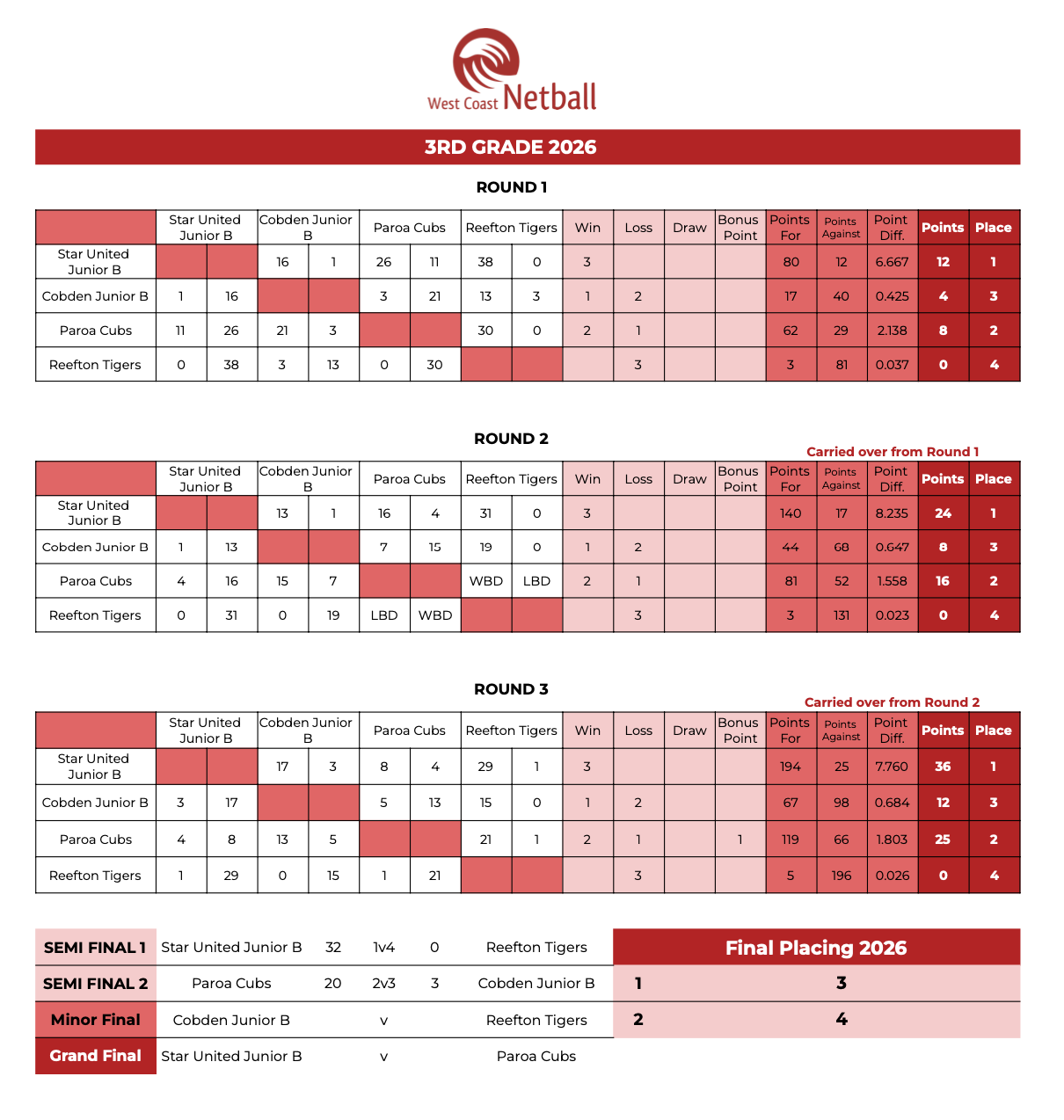 West Coast Netball

3RD GRADE 2026

ROUND 1

| | Star United Junior B | | Cobden Junior B | | Paroa Cubs | | Reefton Tigers | | Win | Loss | Draw | Bonus Point | Points For | Points Against | Point Diff. | Points | Place |
|---|---|---|---|---|---|---|---|---|---|---|---|---|---|---|---|---|---|
| Star United Junior B | | | 16 | 1 | 26 | 11 | 38 | 0 | 3 | | | | 80 | 12 | 6.667 | 12 | 1 |
| Cobden Junior B | 1 | 16 | | | 3 | 21 | 13 | 3 | 1 | 2 | | | 17 | 40 | 0.425 | 4 | 3 |
| Paroa Cubs | 11 | 26 | 21 | 3 | | | 30 | 0 | 2 | 1 | | | 62 | 29 | 2.138 | 8 | 2 |
| Reefton Tigers | 0 | 38 | 3 | 13 | 0 | 30 | | | | 3 | | | 3 | 81 | 0.037 | 0 | 4 |

ROUND 2

Carried over from Round 1

| | Star United Junior B | | Cobden Junior B | | Paroa Cubs | | Reefton Tigers | | Win | Loss | Draw | Bonus Point | Points For | Points Against | Point Diff. | Points | Place |
|---|---|---|---|---|---|---|---|---|---|---|---|---|---|---|---|---|---|
| Star United Junior B | | | 13 | 1 | 16 | 4 | 31 | 0 | 3 | | | | 140 | 17 | 8.235 | 24 | 1 |
| Cobden Junior B | 1 | 13 | | | 7 | 15 | 19 | 0 | 1 | 2 | | | 44 | 68 | 0.647 | 8 | 3 |
| Paroa Cubs | 4 | 16 | 15 | 7 | | | WBD | LBD | 2 | 1 | | | 81 | 52 | 1.558 | 16 | 2 |
| Reefton Tigers | 0 | 31 | 0 | 19 | LBD | WBD | | | | 3 | | | 3 | 131 | 0.023 | 0 | 4 |

ROUND 3

Carried over from Round 2

| | Star United Junior B | | Cobden Junior B | | Paroa Cubs | | Reefton Tigers | | Win | Loss | Draw | Bonus Point | Points For | Points Against | Point Diff. | Points | Place |
|---|---|---|---|---|---|---|---|---|---|---|---|---|---|---|---|---|---|
| Star United Junior B | | | 17 | 3 | 8 | 4 | 29 | 1 | 3 | | | | 194 | 25 | 7.760 | 36 | 1 |
| Cobden Junior B | 3 | 17 | | | 5 | 13 | 15 | 0 | 1 | 2 | | | 67 | 98 | 0.684 | 12 | 3 |
| Paroa Cubs | 4 | 8 | 13 | 5 | | | 21 | 1 | 2 | 1 | | 1 | 119 | 66 | 1.803 | 25 | 2 |
| Reefton Tigers | 1 | 29 | 0 | 15 | 1 | 21 | | | | 3 | | | 5 | 196 | 0.026 | 0 | 4 |

SEMI FINAL 1 Star United Junior B 32 1v4 0 Reefton Tigers
SEMI FINAL 2 Paroa Cubs 20 2v3 3 Cobden Junior B
Minor Final Cobden Junior B v Reefton Tigers
Grand Final Star United Junior B v Paroa Cubs

Final Placing 2026
1 3
2 4